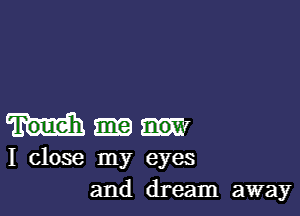 Touch me now
I close my eyes
and dream away